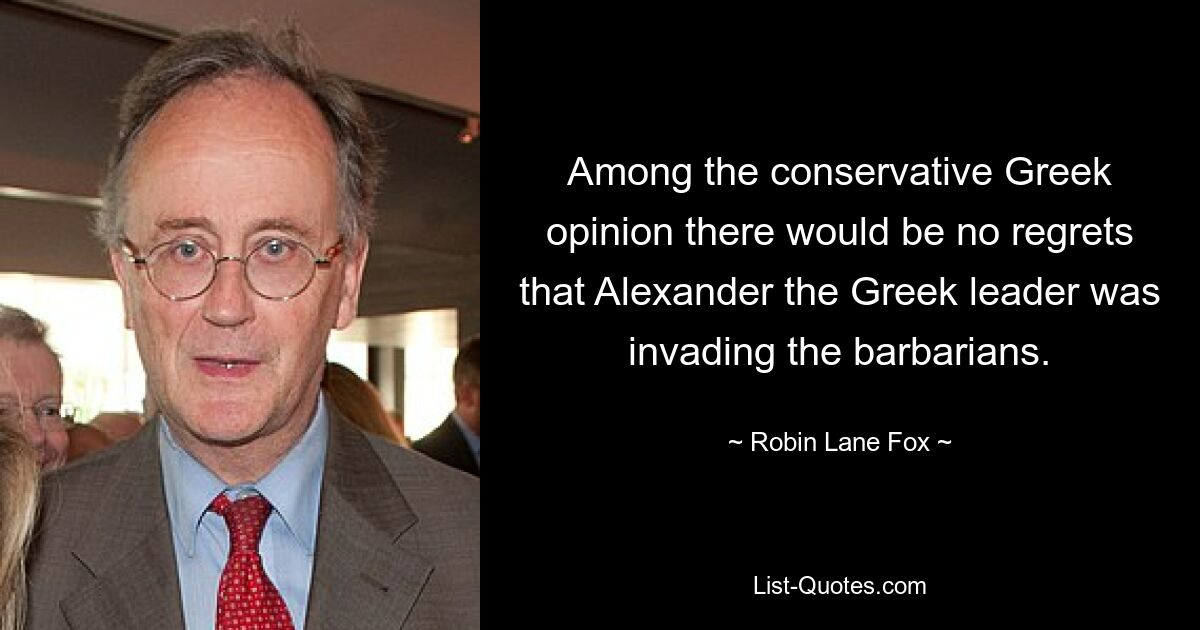 Among the conservative Greek opinion there would be no regrets that Alexander the Greek leader was invading the barbarians.

~ Robin Lane Fox ~

List-Quotes.com